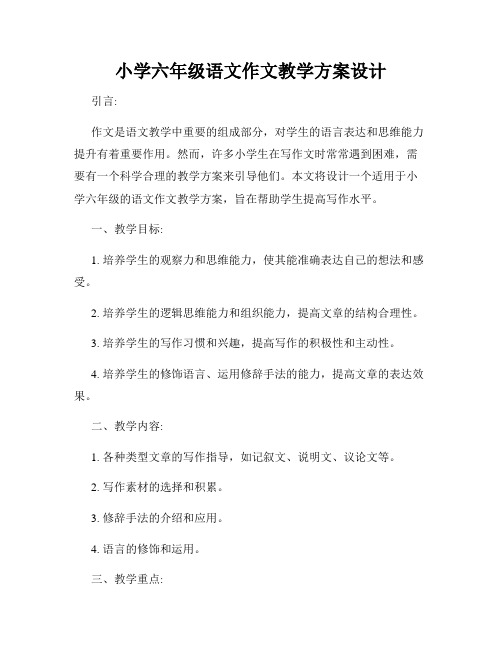 小学六年级语文作文教学方案设计

引言:

作文是语文教学中重要的组成部分，对学生的语言表达和思维能力提升有着重要作用。然而，许多小学生在写作文时常常遇到困难，需要有一个科学合理的教学方案来引导他们。本文将设计一个适用于小学六年级的语文作文教学方案，旨在帮助学生提高写作水平。

一、教学目标:

1. 培养学生的观察力和思维能力，使其能准确表达自己的想法和感受。

2. 培养学生的逻辑思维能力和组织能力，提高文章的结构合理性。

3. 培养学生的写作习惯和兴趣，提高写作的积极性和主动性。

4. 培养学生的修饰语言、运用修辞手法的能力，提高文章的表达效果。

二、教学内容:

1. 各种类型文章的写作指导，如记叙文、说明文、议论文等。

2. 写作素材的选择和积累。

3. 修辞手法的介绍和应用。

4. 语言的修饰和运用。

三、教学重点: